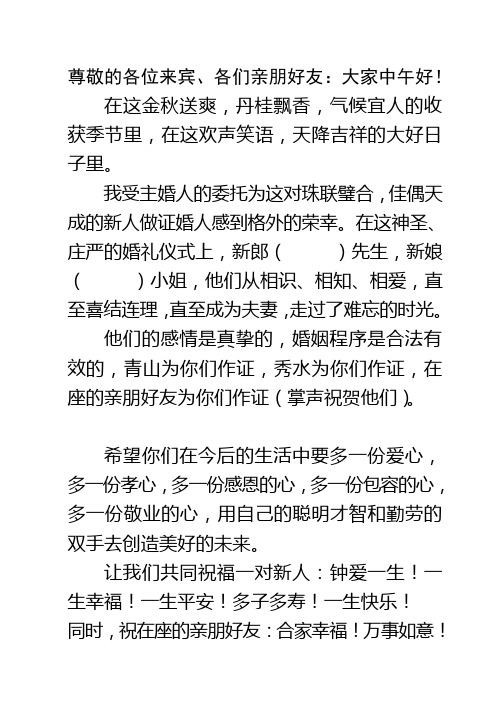 尊敬的各位来宾、各们亲朋好友：大家中午好！

在这金秋送爽，丹桂飘香，气候宜人的收获季节里，在这欢声笑语，天降吉祥的大好日子里。

我受主婚人的委托为这对珠联璧合，佳偶天成的新人做证婚人感到格外的荣幸。在这神圣、庄严的婚礼仪式上，新郎（　　　）先生，新娘（　　　）小姐，他们从相识、相知、相爱，直至喜结连理，直至成为夫妻，走过了难忘的时光。

他们的感情是真挚的，婚姻程序是合法有效的，青山为你们作证，秀水为你们作证，在座的亲朋好友为你们作证（掌声祝贺他们）。

希望你们在今后的生活中要多一份爱心，多一份孝心，多一份感恩的心，多一份包容的心，多一份敬业的心，用自己的聪明才智和勤劳的双手去创造美好的未来。

让我们共同祝福一对新人：钟爱一生！一生幸福！一生平安！多子多寿！一生快乐！
同时，祝在座的亲朋好友：合家幸福！万事如意！